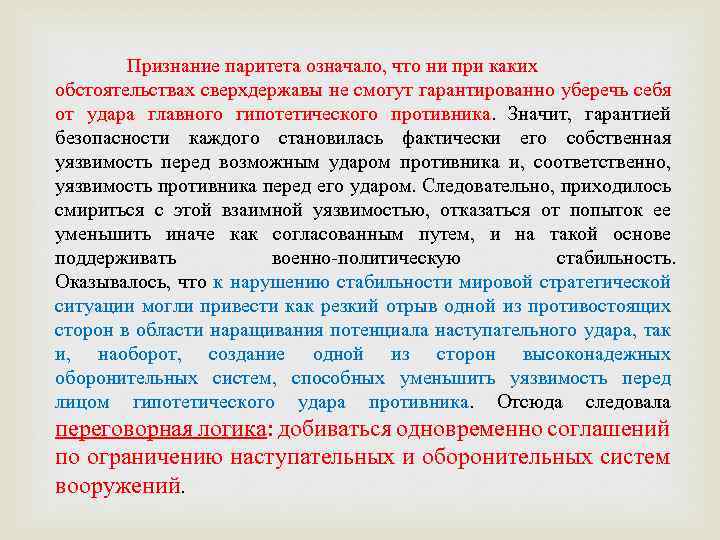 Признание паритета означало, что ни при каких обстоятельствах сверхдержавы не смогут гарантированно уберечь себя от удара главного гипотетического противника. Значит, гарантией безопасности каждого становилась фактически его собственная уязвимость перед возможным ударом противника и, соответственно, уязвимость противника перед его ударом. Следовательно, приходилось смириться с этой взаимной уязвимостью, отказаться от попыток ее уменьшить иначе как согласованным путем, и на такой основе поддерживать военно-политическую стабильность. Оказывалось, что к нарушению стабильности мировой стратегической ситуации могли привести как резкий отрыв одной из противостоящих сторон в области наращивания потенциала наступательного удара, так и, наоборот, создание одной из сторон высоконадежных оборонительных систем, способных уменьшить уязвимость перед лицом гипотетического удара противника. Отсюда следовала переговорная логика: добиваться одновременно соглашений по ограничению наступательных и оборонительных систем вооружений.